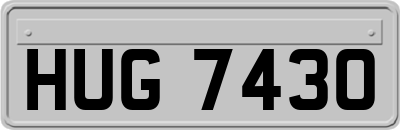 HUG 7430